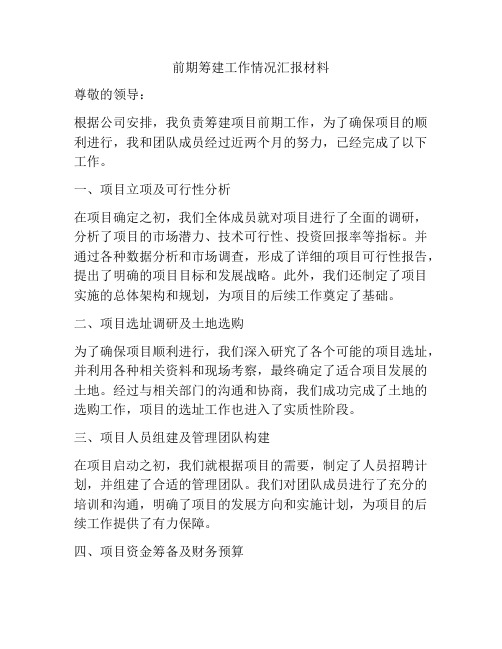 前期筹建工作情况汇报材料

尊敬的领导：

根据公司安排，我负责筹建项目前期工作，为了确保项目的顺利进行，我和团队成员经过近两个月的努力，已经完成了以下工作。

一、项目立项及可行性分析

在项目确定之初，我们全体成员就对项目进行了全面的调研，分析了项目的市场潜力、技术可行性、投资回报率等指标。并通过各种数据分析和市场调查，形成了详细的项目可行性报告，提出了明确的项目目标和发展战略。此外，我们还制定了项目实施的总体架构和规划，为项目的后续工作奠定了基础。

二、项目选址调研及土地选购

为了确保项目顺利进行，我们深入研究了各个可能的项目选址，并利用各种相关资料和现场考察，最终确定了适合项目发展的土地。经过与相关部门的沟通和协商，我们成功完成了土地的选购工作，项目的选址工作也进入了实质性阶段。

三、项目人员组建及管理团队构建

在项目启动之初，我们就根据项目的需要，制定了人员招聘计划，并组建了合适的管理团队。我们对团队成员进行了充分的培训和沟通，明确了项目的发展方向和实施计划，为项目的后续工作提供了有力保障。

四、项目资金筹备及财务预算